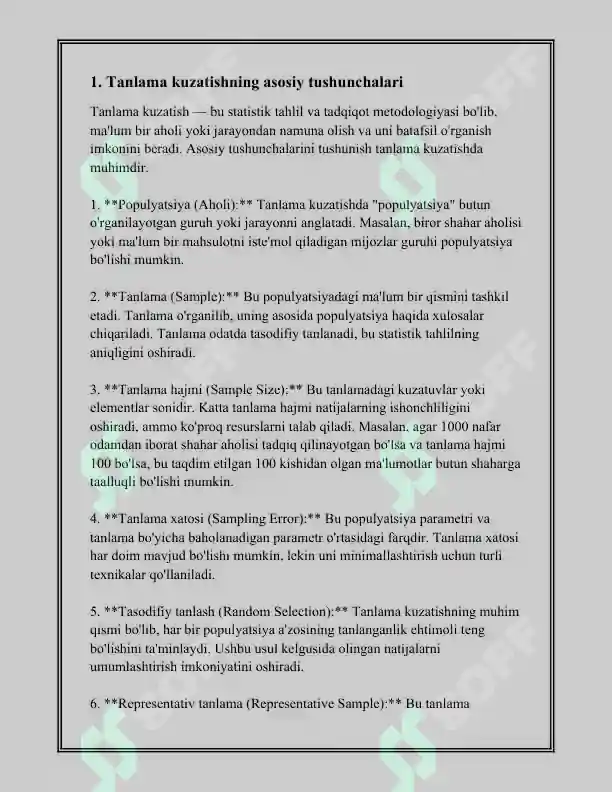 1. Tanlama kuzatishning asosiy tushunchalari

Tanlama kuzatish — bu statistik tahlil va tadqiqot metodologiyasi bo'lib, ma'lum bir aholi yoki jarayondan namuna olish va uni batafsil o'rganish imkonini beradi. Asosiy tushunchalarini tushunish tanlama kuzatishda muhimdir.

1. **Populyatsiya (Aholi):** Tanlama kuzatishda "populyatsiya" butun o'rganilayotgan guruh yoki jarayonni anglatadi. Masalan, biror shahar aholisi yoki ma'lum bir mahsulotni iste'mol qiladigan mijozlar guruhi populyatsiya bo'lishi mumkin.

2. **Tanlama (Sample):** Bu populyatsiyadagi ma'lum bir qismini tashkil etadi. Tanlama o'rganilib, uning asosida populyatsiya haqida xulosalar chiqariladi. Tanlama odatda tasodifiy tanlanadi, bu statistik tahlilning aniqligini oshiradi.

3. **Tanlama hajmi (Sample Size):** Bu tanlamadagi kuzatuvlar yoki elementlar sonidir. Katta tanlama hajmi natijalarning ishonchliligini oshiradi, ammo ko'proq resurslarni talab qiladi. Masalan, agar 1000 nafar odamdan iborat shahar aholisi tadqiq qilinayotgan bo'lsa va tanlama hajmi 100 bo'lsa, bu taqdim etilgan 100 kishidan olgan ma'lumotlar butun shaharga taalluqli bo'lishi mumkin.

4. **Tanlama xatosi (Sampling Error):** Bu populyatsiya parametri va tanlama bo'yicha baholanadigan parametr o'rtasidagi farqdir. Tanlama xatosi har doim mavjud bo'lishi mumkin, lekin uni minimallashtirish uchun turli texnikalar qo'llaniladi.

5. **Tasodifiy tanlash (Random Selection):** Tanlama kuzatishning muhim qismi bo'lib, har bir populyatsiya a'zosining tanlanganlik ehtimoli teng bo'lishini ta'minlaydi. Ushbu usul kelgusida olingan natijalarni umumlashtirish imkoniyatini oshiradi.

6. **Representativ tanlama (Representative Sample):** Bu tanlama

SOFF